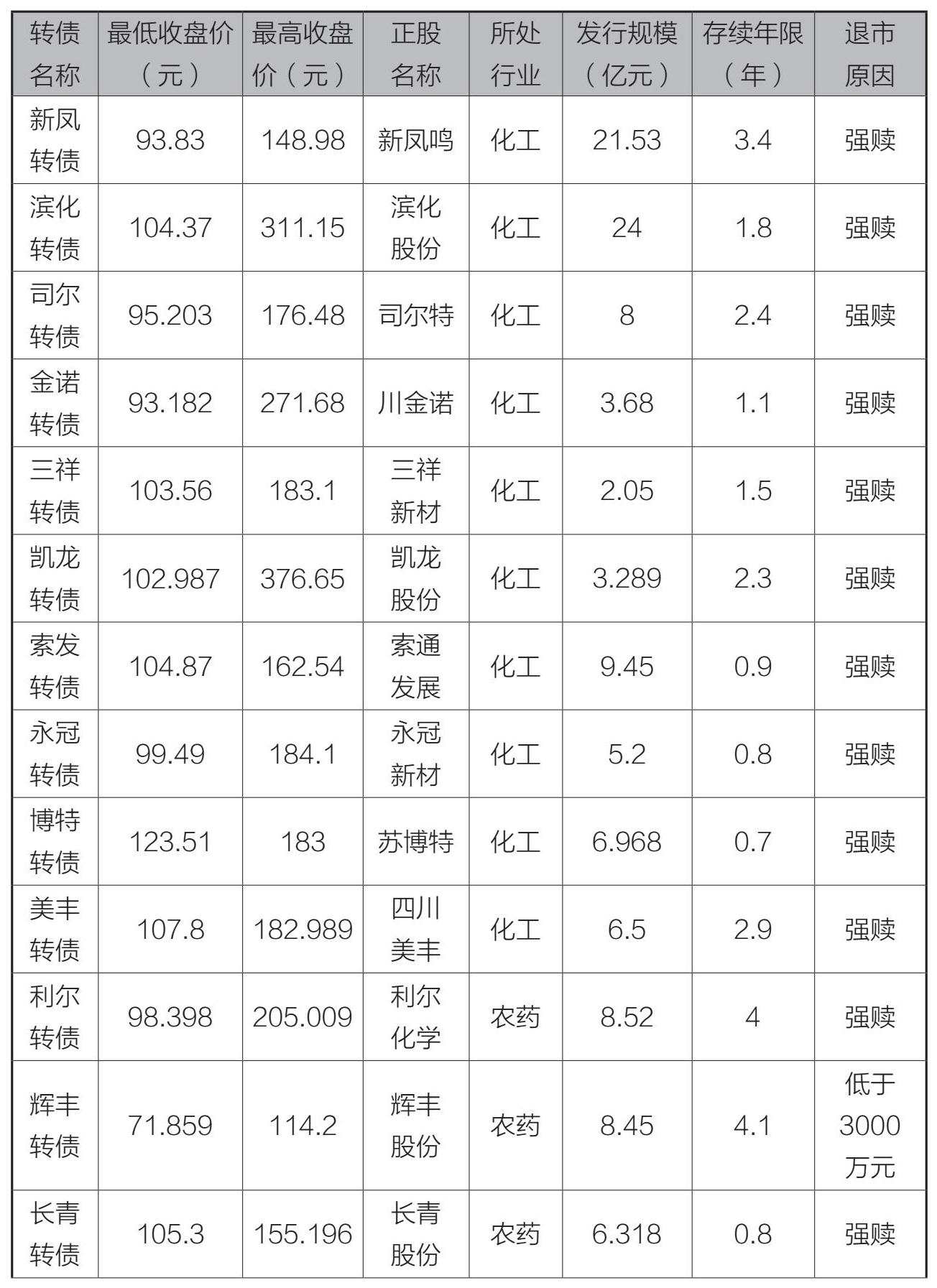 | 转债名称 | 最低收盘价（元） | 最高收盘价（元） | 正股名称 | 所处行业 | 发行规模（亿元） | 存续年限（年） | 退市原因 |
|---|---|---|---|---|---|---|---|
| 新凤转债 | 93.83 | 148.98 | 新凤鸣 | 化工 | 21.53 | 3.4 | 强赎 |
| 滨化转债 | 104.37 | 311.15 | 滨化股份 | 化工 | 24 | 1.8 | 强赎 |
| 司尔转债 | 95.203 | 176.48 | 司尔特 | 化工 | 8 | 2.4 | 强赎 |
| 金诺转债 | 93.182 | 271.68 | 川金诺 | 化工 | 3.68 | 1.1 | 强赎 |
| 三祥转债 | 103.56 | 183.1 | 三祥新材 | 化工 | 2.05 | 1.5 | 强赎 |
| 凯龙转债 | 102.987 | 376.65 | 凯龙股份 | 化工 | 3.289 | 2.3 | 强赎 |
| 索发转债 | 104.87 | 162.54 | 索通发展 | 化工 | 9.45 | 0.9 | 强赎 |
| 永冠转债 | 99.49 | 184.1 | 永冠新材 | 化工 | 5.2 | 0.8 | 强赎 |
| 博特转债 | 123.51 | 183 | 苏博特 | 化工 | 6.968 | 0.7 | 强赎 |
| 美丰转债 | 107.8 | 182.989 | 四川美丰 | 化工 | 6.5 | 2.9 | 强赎 |
| 利尔转债 | 98.398 | 205.009 | 利尔化学 | 农药 | 8.52 | 4 | 强赎 |
| 辉丰转债 | 71.859 | 114.2 | 辉丰股份 | 农药 | 8.45 | 4.1 | 低于3000万元 |
| 长青转债 | 105.3 | 155.196 | 长青股份 | 农药 | 6.318 | 0.8 | 强赎 |